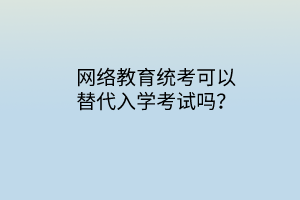 网络教育统考可以替代入学考试吗？